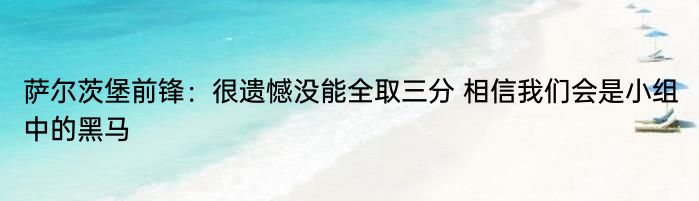 萨尔茨堡前锋：很遗憾没能全取三分 相信我们会是小组中的黑马